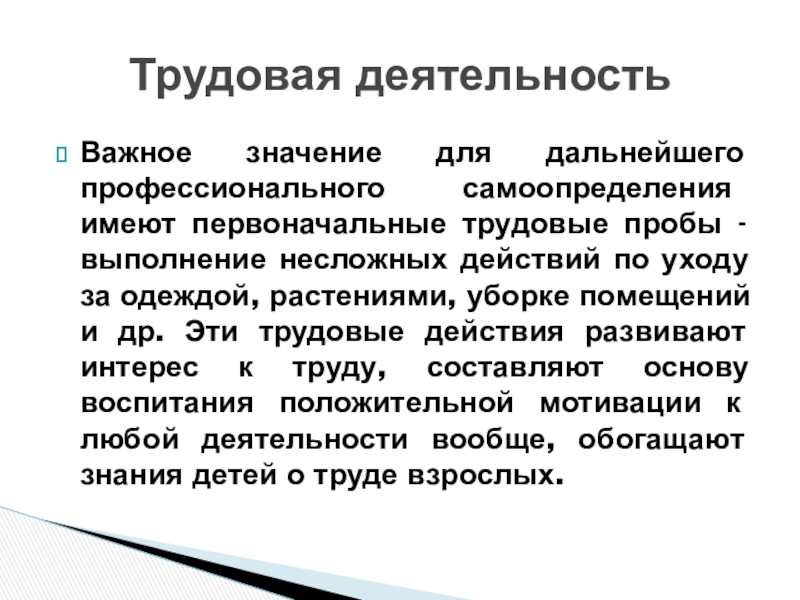 Трудовая деятельность

Важное значение для дальнейшего профессионального самоопределения имеют первоначальные трудовые пробы - выполнение несложных действий по уходу за одеждой, растениями, уборке помещений и др. Эти трудовые действия развивают интерес к труду, составляют основу воспитания положительной мотивации к любой деятельности вообще, обогащают знания детей о труде взрослых.